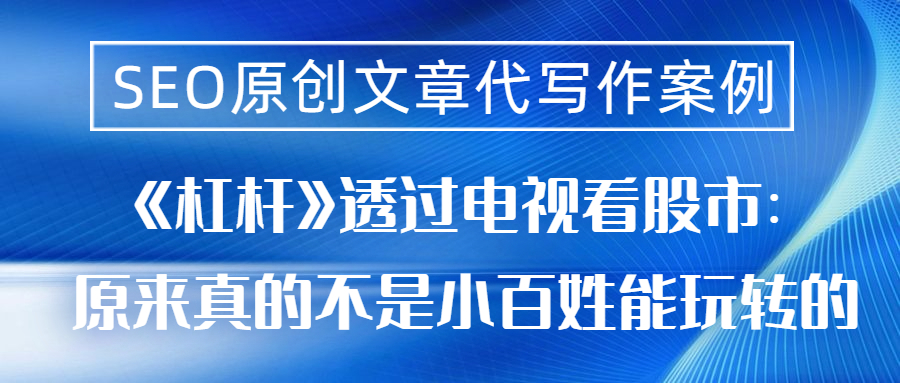 SEO原创文章代写作案例

《杠杆》透过电视看股市：原来真的不是小百姓能玩转的